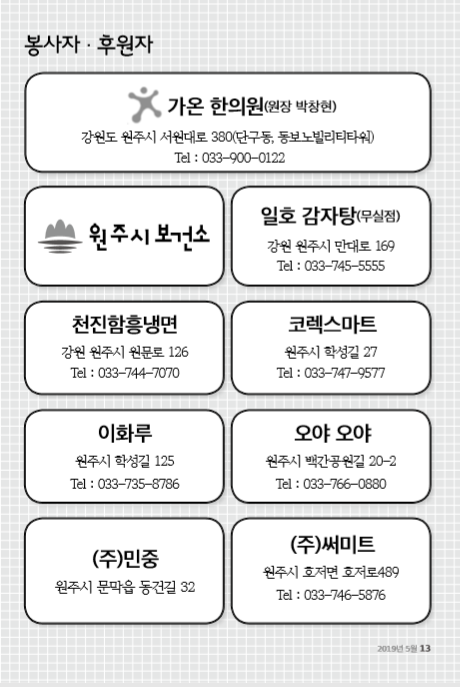 봉사자 · 후원자

가온 한의원(원장 박창현)
강원도 원주시 서원대로 380(단구동, 동보노빌리티타워)
Tel : 033-900-0122

원주시 보건소

일호 감자탕(무실점)
강원 원주시 만대로 169
Tel : 033-745-5555

천진함흥냉면
강원 원주시 원문로 126
Tel : 033-744-7070

코렉스마트
원주시 학성길 27
Tel : 033-747-9577

이화루
원주시 학성길 125
Tel : 033-735-8786

오야 오야
원주시 백간공원길 20-2
Tel : 033-766-0880

(주)민중
원주시 문막읍 동건길 32

(주)써미트
원주시 호저면 호저로489
Tel : 033-746-5876

2019년 5월 13